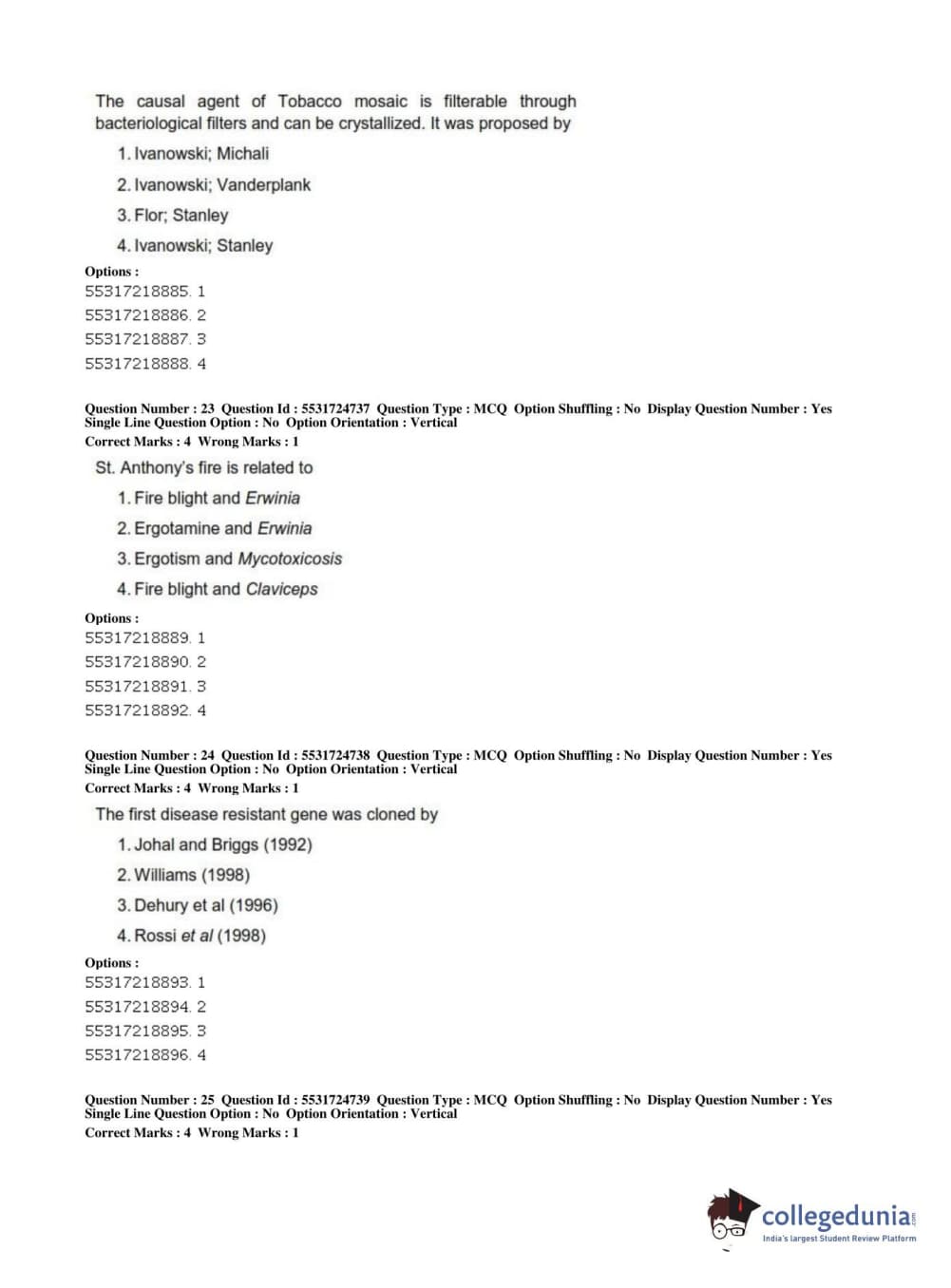 The causal agent of Tobacco mosaic is filterable through bacteriological filters and can be crystallized. It was proposed by

1. Ivanowski; Michali
2. Ivanowski; Vanderplank
3. Flor; Stanley
4. Ivanowski; Stanley

Options :
55317218885. 1
55317218886. 2
55317218887. 3
55317218888. 4

Question Number : 23 Question Id : 5531724737 Question Type : MCQ Option Shuffling : No Display Question Number : Yes Single Line Question Option : No Option Orientation : Vertical
Correct Marks : 4 Wrong Marks : 1

St. Anthony's fire is related to

1. Fire blight and Erwinia
2. Ergotamine and Erwinia
3. Ergotism and Mycotoxicosis
4. Fire blight and Claviceps

Options :
55317218889. 1
55317218890. 2
55317218891. 3
55317218892. 4

Question Number : 24 Question Id : 5531724738 Question Type : MCQ Option Shuffling : No Display Question Number : Yes Single Line Question Option : No Option Orientation : Vertical
Correct Marks : 4 Wrong Marks : 1

The first disease resistant gene was cloned by

1. Johal and Briggs (1992)
2. Williams (1998)
3. Dehury et al (1996)
4. Rossi et al (1998)

Options :
55317218893. 1
55317218894. 2
55317218895. 3
55317218896. 4

Question Number : 25 Question Id : 5531724739 Question Type : MCQ Option Shuffling : No Display Question Number : Yes Single Line Question Option : No Option Orientation : Vertical
Correct Marks : 4 Wrong Marks : 1

collegedunia.com
India's largest Student Review Platform